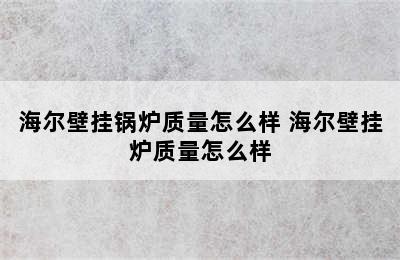 海尔壁挂锅炉质量怎么样 海尔壁挂炉质量怎么样